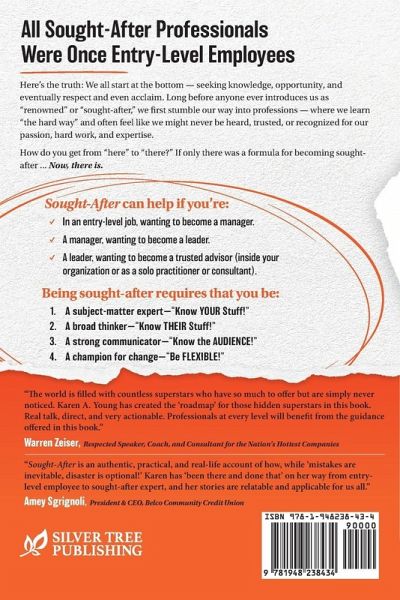 All Sought-After Professionals Were Once Entry-Level Employees

Here's the truth: We all start at the bottom — seeking knowledge, opportunity, and eventually respect and even acclaim. Long before anyone ever introduces us as "renowned" or "sought-after," we first stumble our way into professions — where we learn "the hard way" and often feel like we might never be heard, trusted, or recognized for our passion, hard work, and expertise.

How do you get from "here" to "there?" If only there was a formula for becoming sought-after ... Now, there is.

Sought-After can help if you're:

✓ In an entry-level job, wanting to become a manager.

✓ A manager, wanting to become a leader.

✓ A leader, wanting to become a trusted advisor (inside your organization or as a solo practitioner or consultant).

Being sought-after requires that you be:

1. A subject-matter expert—"Know YOUR Stuff!"
2. A broad thinker—"Know THEIR Stuff!"
3. A strong communicator—"Know the AUDIENCE!"
4. A champion for change—"Be FLEXIBLE!"

"The world is filled with countless superstars who have so much to offer but are simply never noticed. Karen A. Young has created the 'roadmap' for those hidden superstars in this book. Real talk, direct, and very actionable. Professionals at every level will benefit from the guidance offered in this book."
Warren Zeiser, Respected Speaker, Coach, and Consultant for the Nation's Hottest Companies

"Sought-After is an authentic, practical, and real-life account of how, while 'mistakes are inevitable, disaster is optional!' Karen has 'been there and done that' on her way from entry-level employee to sought-after expert, and her stories are relatable and applicable for us all."
Amey Sgrignoli, President & CEO, Belco Community Credit Union

SILVER TREE PUBLISHING

ISBN 978-1-948238-43-4
90000
9 781948 238434